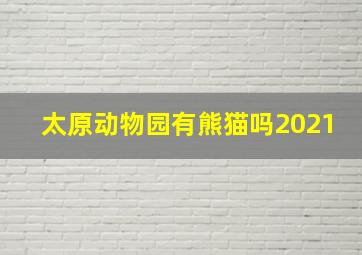 太原动物园有熊猫吗2021